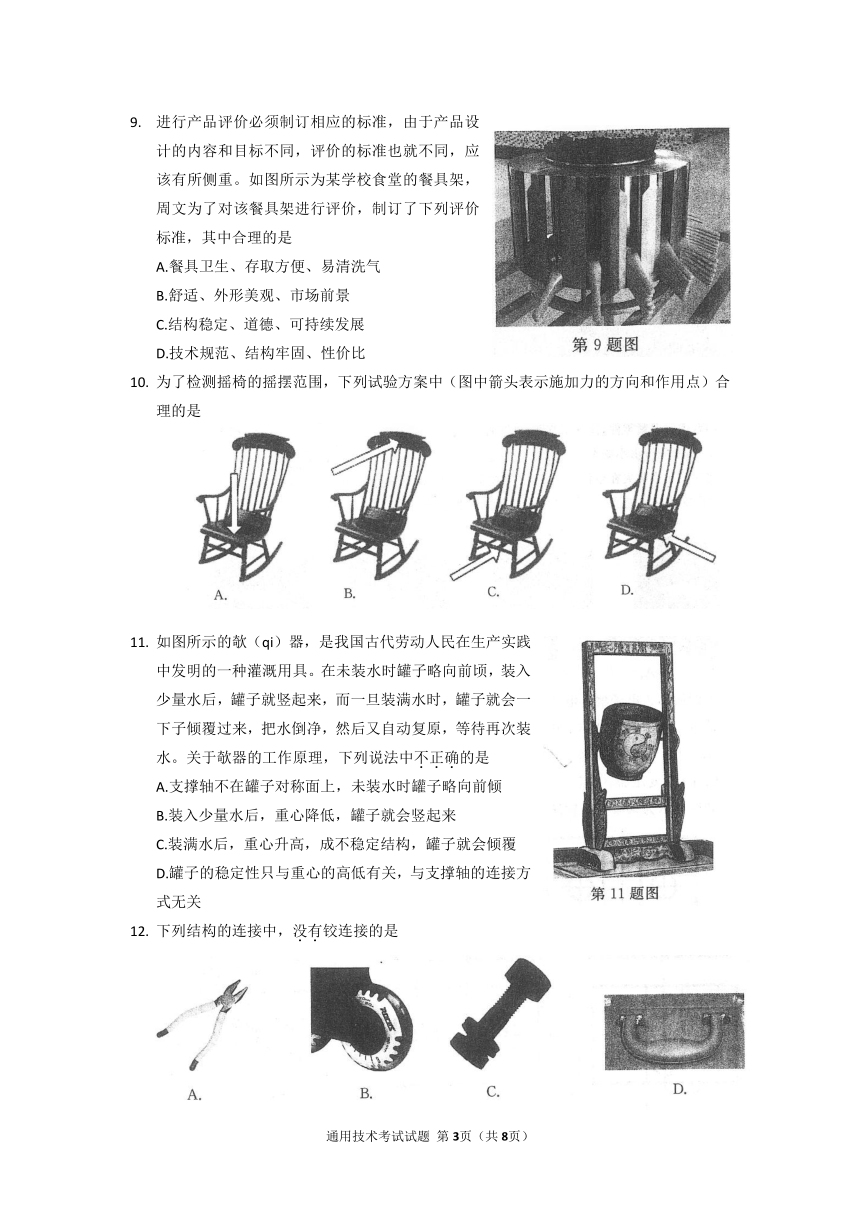 9. 进行产品评价必须制订相应的标准，由于产品设计的内容和目标不同，评价的标准也就不同，应该有所侧重。如图所示为某学校食堂的餐具架，周文为了对该餐具架进行评价，制订了下列评价标准，其中合理的是

A.餐具卫生、存取方便、易清洗气

B.舒适、外形美观、市场前景

C.结构稳定、道德、可持续发展

D.技术规范、结构牢固、性价比

第 9 题图

10. 为了检测摇椅的摇摆范围，下列试验方案中（图中箭头表示施加力的方向和作用点）合理的是

A. B. C. D.

11. 如图所示的欹（qi）器，是我国古代劳动人民在生产实践中发明的一种灌溉用具。在未装水时罐子略向前顷，装入少量水后，罐子就竖起来，而一旦装满水时，罐子就会一下子倾覆过来，把水倒净，然后又自动复原，等待再次装水。关于欹器的工作原理，下列说法中不正确的是

A.支撑轴不在罐子对称面上，未装水时罐子略向前倾

B.装入少量水后，重心降低，罐子就会竖起来

C.装满水后，重心升高，成不稳定结构，罐子就会倾覆

D.罐子的稳定性只与重心的高低有关，与支撑轴的连接方式无关

第 11 题图

12. 下列结构的连接中，没有铰连接的是

A. B. C. D.

通用技术考试试题 第 3页（共 8页）